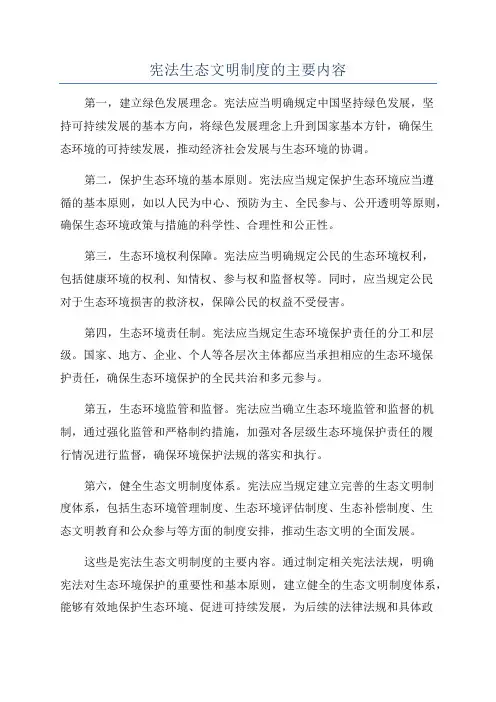 宪法生态文明制度的主要内容

第一，建立绿色发展理念。宪法应当明确规定中国坚持绿色发展，坚持可持续发展的基本方向，将绿色发展理念上升到国家基本方针，确保生态环境的可持续发展，推动经济社会发展与生态环境的协调。

第二，保护生态环境的基本原则。宪法应当规定保护生态环境应当遵循的基本原则，如以人民为中心、预防为主、全民参与、公开透明等原则，确保生态环境政策与措施的科学性、合理性和公正性。

第三，生态环境权利保障。宪法应当明确规定公民的生态环境权利，包括健康环境的权利、知情权、参与权和监督权等。同时，应当规定公民对于生态环境损害的救济权，保障公民的权益不受侵害。

第四，生态环境责任制。宪法应当规定生态环境保护责任的分工和层级。国家、地方、企业、个人等各层次主体都应当承担相应的生态环境保护责任，确保生态环境保护的全民共治和多元参与。

第五，生态环境监管和监督。宪法应当确立生态环境监管和监督的机制，通过强化监管和严格制约措施，加强对各层级生态环境保护责任的履行情况进行监督，确保环境保护法规的落实和执行。

第六，健全生态文明制度体系。宪法应当规定建立完善的生态文明制度体系，包括生态环境管理制度、生态环境评估制度、生态补偿制度、生态文明教育和公众参与等方面的制度安排，推动生态文明的全面发展。

这些是宪法生态文明制度的主要内容。通过制定相关宪法法规，明确宪法对生态环境保护的重要性和基本原则，建立健全的生态文明制度体系，能够有效地保护生态环境、促进可持续发展，为后续的法律法规和具体政